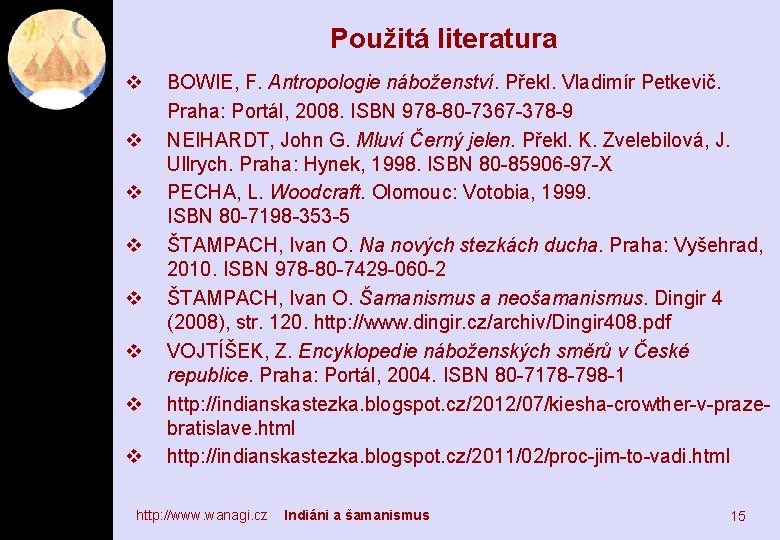 Použitá literatura

❖ BOWIE, F. Antropologie náboženství. Překl. Vladimír Petkevič. Praha: Portál, 2008. ISBN 978-80-7367-378-9

❖ NEIHARDT, John G. Mluví Černý jelen. Překl. K. Zvelebilová, J. Ullrych. Praha: Hynek, 1998. ISBN 80-85906-97-X

❖ PECHA, L. Woodcraft. Olomouc: Votobia, 1999. ISBN 80-7198-353-5

❖ ŠTAMPACH, Ivan O. Na nových stezkách ducha. Praha: Vyšehrad, 2010. ISBN 978-80-7429-060-2

❖ ŠTAMPACH, Ivan O. Šamanismus a neošamanismus. Dingir 4 (2008), str. 120. http://www.dingir.cz/archiv/Dingir408.pdf

❖ VOJTÍŠEK, Z. Encyklopedie náboženských směrů v České republice. Praha: Portál, 2004. ISBN 80-7178-798-1

❖ http://indianskastezka.blogspot.cz/2012/07/kiesha-crowther-v-praze-bratislave.html

❖ http://indianskastezka.blogspot.cz/2011/02/proc-jim-to-vadi.html

http://www.wanagi.cz Indiáni a šamanismus 15